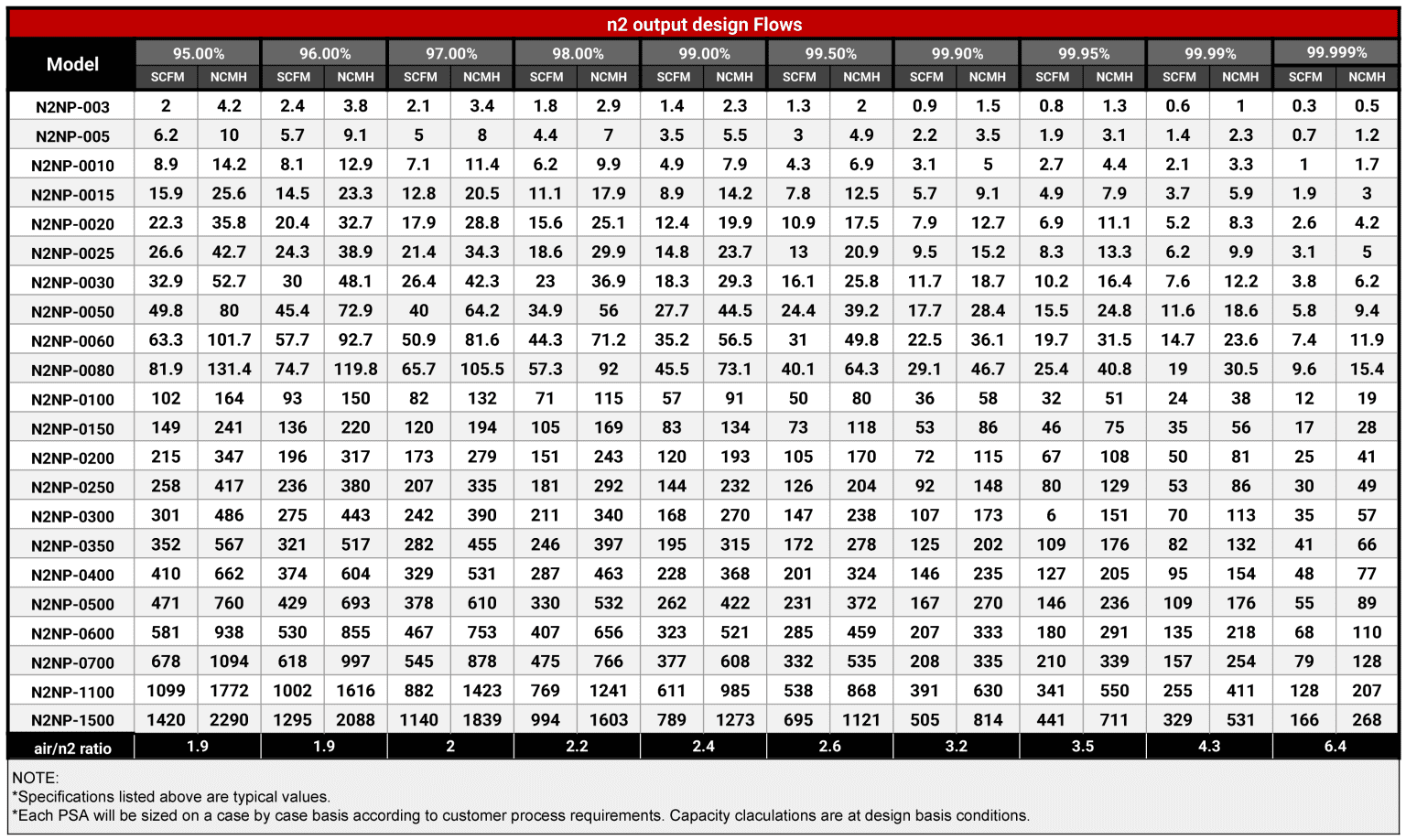 n2 output design Flows

| Model | 95.00% SCFM | 95.00% NCMH | 96.00% SCFM | 96.00% NCMH | 97.00% SCFM | 97.00% NCMH | 98.00% SCFM | 98.00% NCMH | 99.00% SCFM | 99.00% NCMH | 99.50% SCFM | 99.50% NCMH | 99.90% SCFM | 99.90% NCMH | 99.95% SCFM | 99.95% NCMH | 99.99% SCFM | 99.99% NCMH | 99.999% SCFM | 99.999% NCMH |
|---|---|---|---|---|---|---|---|---|---|---|---|---|---|---|---|---|---|---|---|---|
| N2NP-003 | 2 | 4.2 | 2.4 | 3.8 | 2.1 | 3.4 | 1.8 | 2.9 | 1.4 | 2.3 | 1.3 | 2 | 0.9 | 1.5 | 0.8 | 1.3 | 0.6 | 1 | 0.3 | 0.5 |
| N2NP-005 | 6.2 | 10 | 5.7 | 9.1 | 5 | 8 | 4.4 | 7 | 3.5 | 5.5 | 3 | 4.9 | 2.2 | 3.5 | 1.9 | 3.1 | 1.4 | 2.3 | 0.7 | 1.2 |
| N2NP-0010 | 8.9 | 14.2 | 8.1 | 12.9 | 7.1 | 11.4 | 6.2 | 9.9 | 4.9 | 7.9 | 4.3 | 6.9 | 3.1 | 5 | 2.7 | 4.4 | 2.1 | 3.3 | 1 | 1.7 |
| N2NP-0015 | 15.9 | 25.6 | 14.5 | 23.3 | 12.8 | 20.5 | 11.1 | 17.9 | 8.9 | 14.2 | 7.8 | 12.5 | 5.7 | 9.1 | 4.9 | 7.9 | 3.7 | 5.9 | 1.9 | 3 |
| N2NP-0020 | 22.3 | 35.8 | 20.4 | 32.7 | 17.9 | 28.8 | 15.6 | 25.1 | 12.4 | 19.9 | 10.9 | 17.5 | 7.9 | 12.7 | 6.9 | 11.1 | 5.2 | 8.3 | 2.6 | 4.2 |
| N2NP-0025 | 26.6 | 42.7 | 24.3 | 38.9 | 21.4 | 34.3 | 18.6 | 29.9 | 14.8 | 23.7 | 13 | 20.9 | 9.5 | 15.2 | 8.3 | 13.3 | 6.2 | 9.9 | 3.1 | 5 |
| N2NP-0030 | 32.9 | 52.7 | 30 | 48.1 | 26.4 | 42.3 | 23 | 36.9 | 18.3 | 29.3 | 16.1 | 25.8 | 11.7 | 18.7 | 10.2 | 16.4 | 7.6 | 12.2 | 3.8 | 6.2 |
| N2NP-0050 | 49.8 | 80 | 45.4 | 72.9 | 40 | 64.2 | 34.9 | 56 | 27.7 | 44.5 | 24.4 | 39.2 | 17.7 | 28.4 | 15.5 | 24.8 | 11.6 | 18.6 | 5.8 | 9.4 |
| N2NP-0060 | 63.3 | 101.7 | 57.7 | 92.7 | 50.9 | 81.6 | 44.3 | 71.2 | 35.2 | 56.5 | 31 | 49.8 | 22.5 | 36.1 | 19.7 | 31.5 | 14.7 | 23.6 | 7.4 | 11.9 |
| N2NP-0080 | 81.9 | 131.4 | 74.7 | 119.8 | 65.7 | 105.5 | 57.3 | 92 | 45.5 | 73.1 | 40.1 | 64.3 | 29.1 | 46.7 | 25.4 | 40.8 | 19 | 30.5 | 9.6 | 15.4 |
| N2NP-0100 | 102 | 164 | 93 | 150 | 82 | 132 | 71 | 115 | 57 | 91 | 50 | 80 | 36 | 58 | 32 | 51 | 24 | 38 | 12 | 19 |
| N2NP-0150 | 149 | 241 | 136 | 220 | 120 | 194 | 105 | 169 | 83 | 134 | 73 | 118 | 53 | 86 | 46 | 75 | 35 | 56 | 17 | 28 |
| N2NP-0200 | 215 | 347 | 196 | 317 | 173 | 279 | 151 | 243 | 120 | 193 | 105 | 170 | 72 | 115 | 67 | 108 | 50 | 81 | 25 | 41 |
| N2NP-0250 | 258 | 417 | 236 | 380 | 207 | 335 | 181 | 292 | 144 | 232 | 126 | 204 | 92 | 148 | 80 | 129 | 53 | 86 | 30 | 49 |
| N2NP-0300 | 301 | 486 | 275 | 443 | 242 | 390 | 211 | 340 | 168 | 270 | 147 | 238 | 107 | 173 | 6 | 151 | 70 | 113 | 35 | 57 |
| N2NP-0350 | 352 | 567 | 321 | 517 | 282 | 455 | 246 | 397 | 195 | 315 | 172 | 278 | 125 | 202 | 109 | 176 | 82 | 132 | 41 | 66 |
| N2NP-0400 | 410 | 662 | 374 | 604 | 329 | 531 | 287 | 463 | 228 | 368 | 201 | 324 | 146 | 235 | 127 | 205 | 95 | 154 | 48 | 77 |
| N2NP-0500 | 471 | 760 | 429 | 693 | 378 | 610 | 330 | 532 | 262 | 422 | 231 | 372 | 167 | 270 | 146 | 236 | 109 | 176 | 55 | 89 |
| N2NP-0600 | 581 | 938 | 530 | 855 | 467 | 753 | 407 | 656 | 323 | 521 | 285 | 459 | 207 | 333 | 180 | 291 | 135 | 218 | 68 | 110 |
| N2NP-0700 | 678 | 1094 | 618 | 997 | 545 | 878 | 475 | 766 | 377 | 608 | 332 | 535 | 208 | 335 | 210 | 339 | 157 | 254 | 79 | 128 |
| N2NP-1100 | 1099 | 1772 | 1002 | 1616 | 882 | 1423 | 769 | 1241 | 611 | 985 | 538 | 868 | 391 | 630 | 341 | 550 | 255 | 411 | 128 | 207 |
| N2NP-1500 | 1420 | 2290 | 1295 | 2088 | 1140 | 1839 | 994 | 1603 | 789 | 1273 | 695 | 1121 | 505 | 814 | 441 | 711 | 329 | 531 | 166 | 268 |
| air/n2 ratio | 1.9 | | 1.9 | | 2 | | 2.2 | | 2.4 | | 2.6 | | 3.2 | | 3.5 | | 4.3 | | 6.4 | |

NOTE:
*Specifications listed above are typical values.
*Each PSA will be sized on a case by case basis according to customer process requirements. Capacity claculations are at design basis conditions.